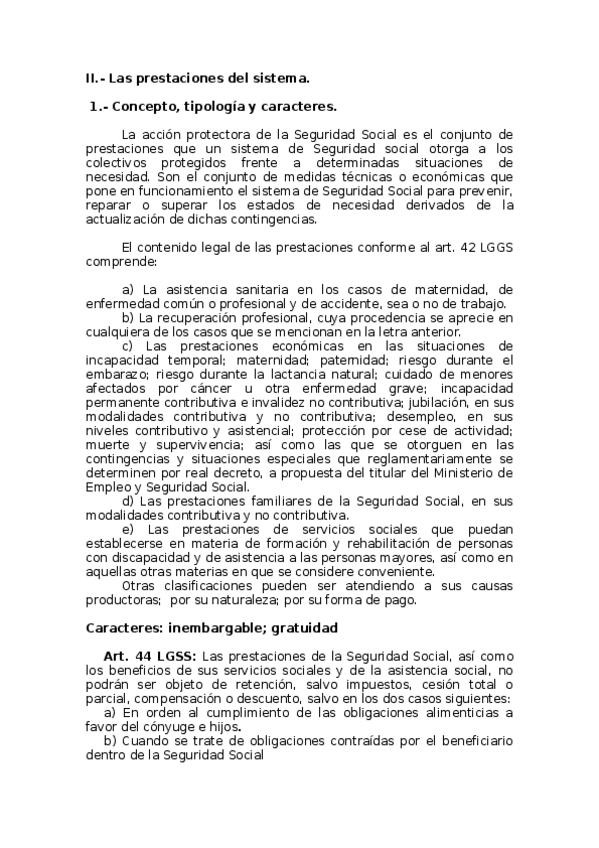 II.- Las prestaciones del sistema.

1.- Concepto, tipología y caracteres.

La acción protectora de la Seguridad Social es el conjunto de prestaciones que un sistema de Seguridad social otorga a los colectivos protegidos frente a determinadas situaciones de necesidad. Son el conjunto de medidas técnicas o económicas que pone en funcionamiento el sistema de Seguridad Social para prevenir, reparar o superar los estados de necesidad derivados de la actualización de dichas contingencias.

El contenido legal de las prestaciones conforme al art. 42 LGGS comprende:

a) La asistencia sanitaria en los casos de maternidad, de enfermedad común o profesional y de accidente, sea o no de trabajo.
b) La recuperación profesional, cuya procedencia se aprecie en cualquiera de los casos que se mencionan en la letra anterior.
c) Las prestaciones económicas en las situaciones de incapacidad temporal; maternidad; paternidad; riesgo durante el embarazo; riesgo durante la lactancia natural; cuidado de menores afectados por cáncer u otra enfermedad grave; incapacidad permanente contributiva e invalidez no contributiva; jubilación, en sus modalidades contributiva y no contributiva; desempleo, en sus niveles contributivo y asistencial; protección por cese de actividad; muerte y supervivencia; así como las que se otorguen en las contingencias y situaciones especiales que reglamentariamente se determinen por real decreto, a propuesta del titular del Ministerio de Empleo y Seguridad Social.
d) Las prestaciones familiares de la Seguridad Social, en sus modalidades contributiva y no contributiva.
e) Las prestaciones de servicios sociales que puedan establecerse en materia de formación y rehabilitación de personas con discapacidad y de asistencia a las personas mayores, así como en aquellas otras materias en que se considere conveniente.
Otras clasificaciones pueden ser atendiendo a sus causas productoras; por su naturaleza; por su forma de pago.

Caracteres: inembargable; gratuidad

Art. 44 LGSS: Las prestaciones de la Seguridad Social, así como los beneficios de sus servicios sociales y de la asistencia social, no podrán ser objeto de retención, salvo impuestos, cesión total o parcial, compensación o descuento, salvo en los dos casos siguientes:
a) En orden al cumplimiento de las obligaciones alimenticias a favor del cónyuge e hijos.
b) Cuando se trate de obligaciones contraídas por el beneficiario dentro de la Seguridad Social